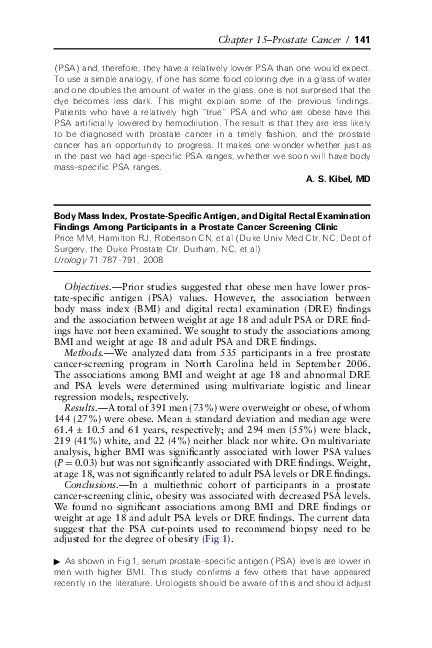 Chapter 15–Prostate Cancer / 141

(PSA) and, therefore, they have a relatively lower PSA than one would expect. To use a simple analogy, if one has some food coloring dye in a glass of water and one doubles the amount of water in the glass, one is not surprised that the dye becomes less dark. This might explain some of the previous findings. Patients who have a relatively high "true" PSA and who are obese have this PSA artificially lowered by hemodilution. The result is that they are less likely to be diagnosed with prostate cancer in a timely fashion, and the prostate cancer has an opportunity to progress. It makes one wonder whether just as in the past we had age-specific PSA ranges, whether we soon will have body mass–specific PSA ranges.

A. S. Kibel, MD

Body Mass Index, Prostate-Specific Antigen, and Digital Rectal Examination Findings Among Participants in a Prostate Cancer Screening Clinic
Price MM, Hamilton RJ, Robertson CN, et al (Duke Univ Med Ctr, NC; Dept of Surgery, the Duke Prostate Ctr, Durham, NC; et al)
Urology 71:787-791, 2008

Objectives.—Prior studies suggested that obese men have lower prostate-specific antigen (PSA) values. However, the association between body mass index (BMI) and digital rectal examination (DRE) findings and the association between weight at age 18 and adult PSA or DRE findings have not been examined. We sought to study the associations among BMI and weight at age 18 and adult PSA and DRE findings.
Methods.—We analyzed data from 535 participants in a free prostate cancer-screening program in North Carolina held in September 2006. The associations among BMI and weight at age 18 and abnormal DRE and PSA levels were determined using multivariate logistic and linear regression models, respectively.
Results.—A total of 391 men (73%) were overweight or obese, of whom 144 (27%) were obese. Mean ± standard deviation and median age were 61.4 ± 10.5 and 61 years, respectively; and 294 men (55%) were black, 219 (41%) white, and 22 (4%) neither black nor white. On multivariate analysis, higher BMI was significantly associated with lower PSA values ($P = 0.03$) but was not significantly associated with DRE findings. Weight, at age 18, was not significantly related to adult PSA levels or DRE findings.
Conclusions.—In a multiethnic cohort of participants in a prostate cancer-screening clinic, obesity was associated with decreased PSA levels. We found no significant associations among BMI and DRE findings or weight at age 18 and adult PSA levels or DRE findings. The current data suggest that the PSA cut-points used to recommend biopsy need to be adjusted for the degree of obesity (Fig 1).

▶ As shown in Fig 1, serum prostate-specific antigen (PSA) levels are lower in men with higher BMI. This study confirms a few others that have appeared recently in the literature. Urologists should be aware of this and should adjust